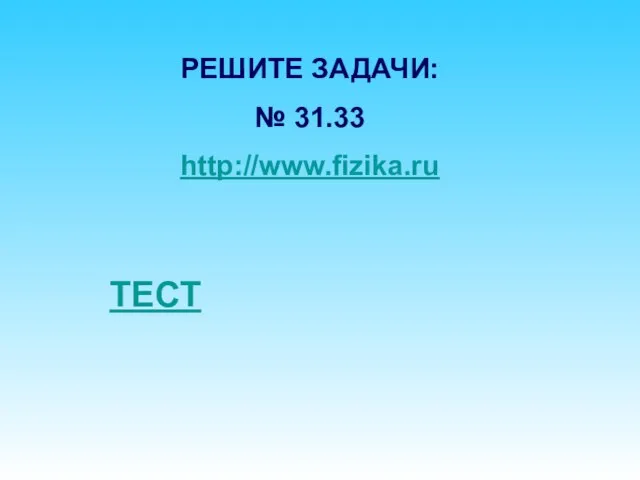 РЕШИТЕ ЗАДАЧИ:

№ 31.33

http://www.fizika.ru

ТЕСТ